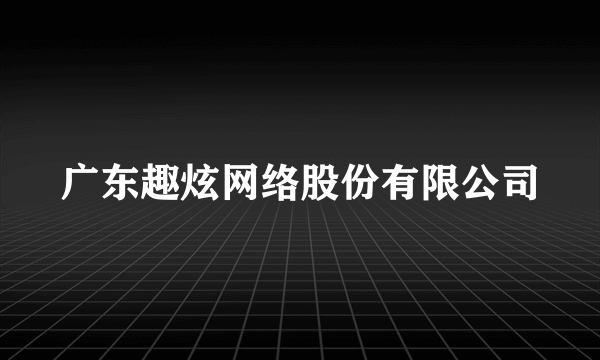 广东趣炫网络股份有限公司